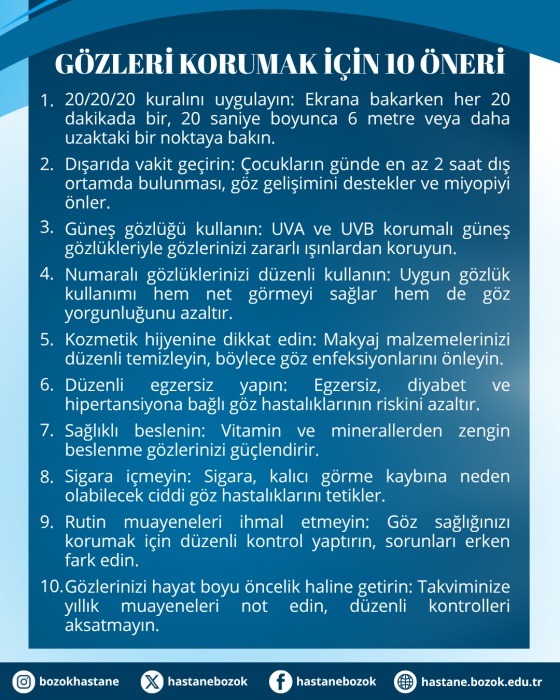 GÖZLERİ KORUMAK İÇİN 10 ÖNERİ

1. 20/20/20 kuralını uygulayın: Ekrana bakarken her 20 dakikada bir, 20 saniye boyunca 6 metre veya daha uzaktaki bir noktaya bakın.

2. Dışarıda vakit geçirin: Çocukların günde en az 2 saat dış ortamda bulunması, göz gelişimini destekler ve miyopiyi önler.

3. Güneş gözlüğü kullanın: UVA ve UVB korumalı güneş gözlükleriyle gözlerinizi zararlı ışınlardan koruyun.

4. Numaralı gözlüklerinizi düzenli kullanın: Uygun gözlük kullanımı hem net görmeyi sağlar hem de göz yorgunluğunu azaltır.

5. Kozmetik hijyenine dikkat edin: Makyaj malzemelerinizi düzenli temizleyin, böylece göz enfeksiyonlarını önleyin.

6. Düzenli egzersiz yapın: Egzersiz, diyabet ve hipertansiyona bağlı göz hastalıklarının riskini azaltır.

7. Sağlıklı beslenin: Vitamin ve minerallerden zengin beslenme gözlerinizi güçlendirir.

8. Sigara içmeyin: Sigara, kalıcı görme kaybına neden olabilecek ciddi göz hastalıklarını tetikler.

9. Rutin muayeneleri ihmal etmeyin: Göz sağlığınızı korumak için düzenli kontrol yaptırın, sorunları erken fark edin.

10. Gözlerinizi hayat boyu öncelik haline getirin: Takviminize yıllık muayeneleri not edin, düzenli kontrolleri aksatmayın.

bozokhastane hastanebozok hastanebozok hastane.bozok.edu.tr